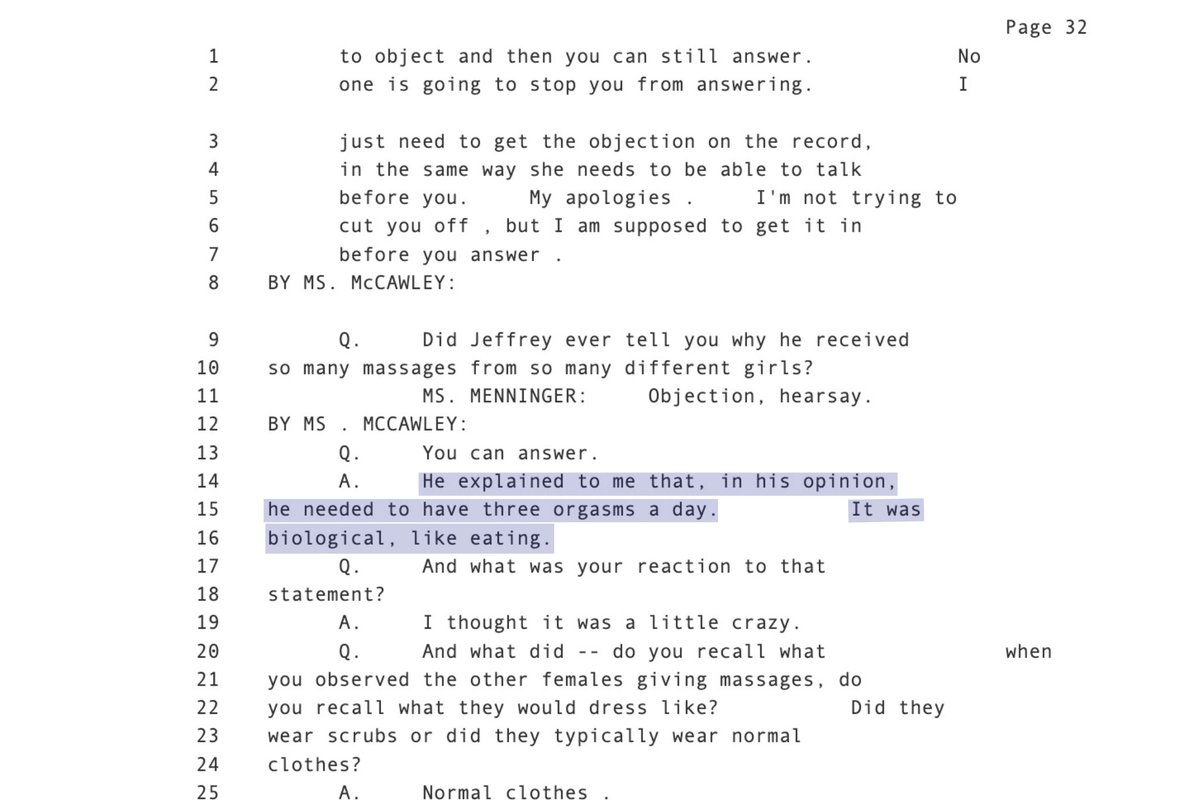 Page 32

1 to object and then you can still answer. No
2 one is going to stop you from answering. I

3 just need to get the objection on the record,
4 in the same way she needs to be able to talk
5 before you. My apologies . I'm not trying to
6 cut you off , but I am supposed to get it in
7 before you answer .
8 BY MS. McCAWLEY:

9 Q. Did Jeffrey ever tell you why he received
10 so many massages from so many different girls?
11 MS. MENNINGER: Objection, hearsay.
12 BY MS . MCCAWLEY:
13 Q. You can answer.
14 A. He explained to me that, in his opinion,
15 he needed to have three orgasms a day. It was
16 biological, like eating.
17 Q. And what was your reaction to that
18 statement?
19 A. I thought it was a little crazy.
20 Q. And what did -- do you recall what when
21 you observed the other females giving massages, do
22 you recall what they would dress like? Did they
23 wear scrubs or did they typically wear normal
24 clothes?
25 A. Normal clothes .